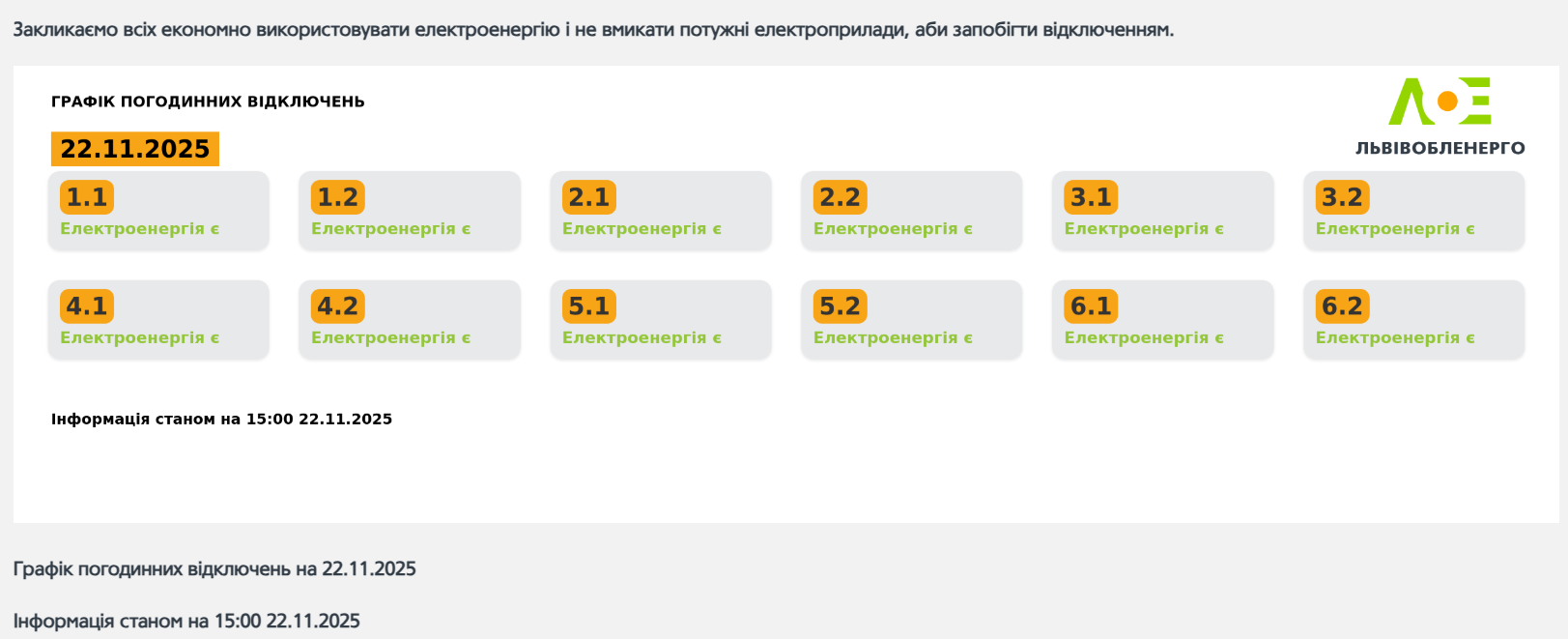 Закликаємо всіх економно використовувати електроенергію і не вмикати потужні електроприлади, аби запобігти відключенням.

ГРАФІК ПОГОДИННИХ ВІДКЛЮЧЕНЬ

22.11.2025

ЛЬВІВОБЛЕНЕРГО

1.1
Електроенергія є

1.2
Електроенергія є

2.1
Електроенергія є

2.2
Електроенергія є

3.1
Електроенергія є

3.2
Електроенергія є

4.1
Електроенергія є

4.2
Електроенергія є

5.1
Електроенергія є

5.2
Електроенергія є

6.1
Електроенергія є

6.2
Електроенергія є

Інформація станом на 15:00 22.11.2025

Графік погодинних відключень на 22.11.2025

Інформація станом на 15:00 22.11.2025